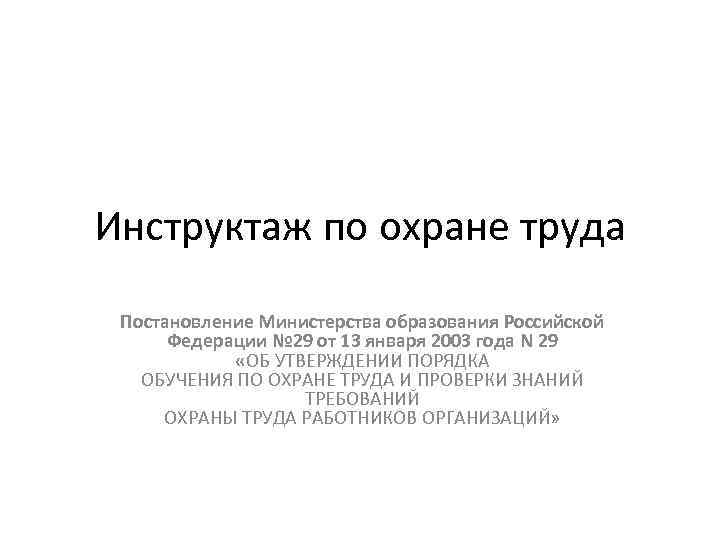 Инструктаж по охране труда

Постановление Министерства образования Российской Федерации №29 от 13 января 2003 года N 29
«ОБ УТВЕРЖДЕНИИ ПОРЯДКА
ОБУЧЕНИЯ ПО ОХРАНЕ ТРУДА И ПРОВЕРКИ ЗНАНИЙ ТРЕБОВАНИЙ
ОХРАНЫ ТРУДА РАБОТНИКОВ ОРГАНИЗАЦИЙ»